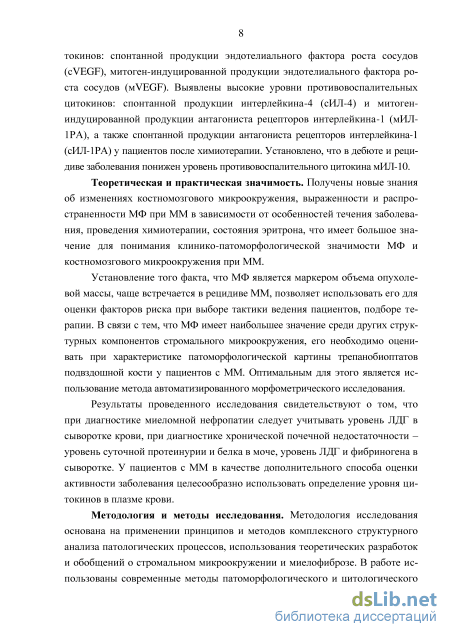 8

токинов: спонтанной продукции эндотелиального фактора роста сосудов (сVEGF), митоген-индуцированной продукции эндотелиального фактора роста сосудов (мVEGF). Выявлены высокие уровни противовоспалительных цитокинов: спонтанной продукции интерлейкина-4 (сИЛ-4) и митоген-индуцированной продукции антагониста рецепторов интерлейкина-1 (мИЛ-1РА), а также спонтанной продукции антагониста рецепторов интерлейкина-1 (сИЛ-1РА) у пациентов после химиотерапии. Установлено, что в дебюте и рецидиве заболевания понижен уровень противовоспалительного цитокина мИЛ-10.

Теоретическая и практическая значимость. Получены новые знания об изменениях костномозгового микроокружения, выраженности и распространенности МФ при ММ в зависимости от особенностей течения заболевания, проведения химиотерапии, состояния эритрона, что имеет большое значение для понимания клинико-патоморфологической значимости МФ и костномозгового микроокружения при ММ.

Установление того факта, что МФ является маркером объема опухолевой массы, чаще встречается в рецидиве ММ, позволяет использовать его для оценки факторов риска при выборе тактики ведения пациентов, подборе терапии. В связи с тем, что МФ имеет наибольшее значение среди других структурных компонентов стромального микроокружения, его необходимо оценивать при характеристике патоморфологической картины трепанобиоптатов подвздошной кости у пациентов с ММ. Оптимальным для этого является использование метода автоматизированного морфометрического исследования.

Результаты проведенного исследования свидетельствуют о том, что при диагностике миеломной нефропатии следует учитывать уровень ЛДГ в сыворотке крови, при диагностике хронической почечной недостаточности – уровень суточной протеинурии и белка в моче, уровень ЛДГ и фибриногена в сыворотке. У пациентов с ММ в качестве дополнительного способа оценки активности заболевания целесообразно использовать определение уровня цитокинов в плазме крови.

Методология и методы исследования. Методология исследования основана на применении принципов и методов комплексного структурного анализа патологических процессов, использования теоретических разработок и обобщений о стромальном микроокружении и миелофиброзе. В работе использованы современные методы патоморфологического и цитологического

dsLib.net
библиотека диссертаций